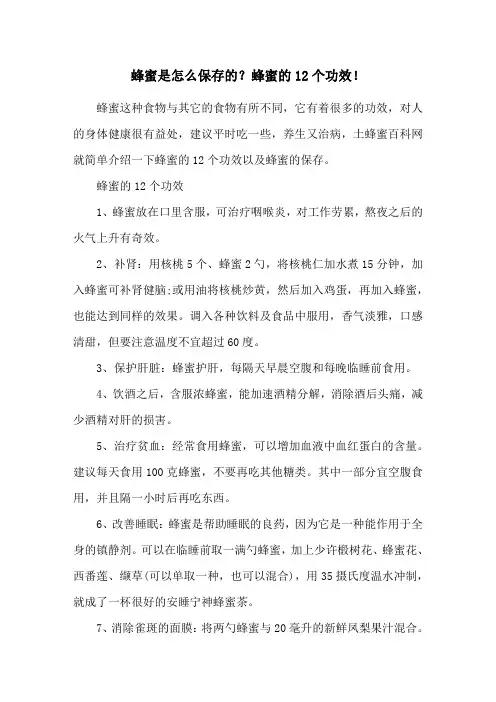 蜂蜜是怎么保存的？蜂蜜的12个功效！

蜂蜜这种食物与其它的食物有所不同，它有着很多的功效，对人的身体健康很有益处，建议平时吃一些，养生又治病，土蜂蜜百科网就简单介绍一下蜂蜜的12个功效以及蜂蜜的保存。

蜂蜜的12个功效

1、蜂蜜放在口里含服，可治疗咽喉炎，对工作劳累，熬夜之后的火气上升有奇效。

2、补肾：用核桃5个、蜂蜜2勺，将核桃仁加水煮15分钟，加入蜂蜜可补肾健脑；或用油将核桃炒黄，然后加入鸡蛋，再加入蜂蜜，也能达到同样的效果。调入各种饮料及食品中服用，香气淡雅，口感清甜，但要注意温度不宜超过60度。

3、保护肝脏：蜂蜜护肝，每隔天早晨空腹和每晚临睡前食用。

4、饮酒之后，含服浓蜂蜜，能加速酒精分解，消除酒后头痛，减少酒精对肝的损害。

5、治疗贫血：经常食用蜂蜜，可以增加血液中血红蛋白的含量。建议每天食用100克蜂蜜，不要再吃其他糖类。其中一部分宜空腹食用，并且隔一小时后再吃东西。

6、改善睡眠：蜂蜜是帮助睡眠的良药，因为它是一种能作用于全身的镇静剂。可以在临睡前取一满勺蜂蜜，加上少许椴树花、蜂蜜花、西番莲、缬草(可以单取一种，也可以混合)，用35摄氏度温水冲制，就成了一杯很好的安睡宁神蜂蜜茶。

7、消除雀斑的面膜：将两勺蜂蜜与20毫升的新鲜凤梨果汁混合。